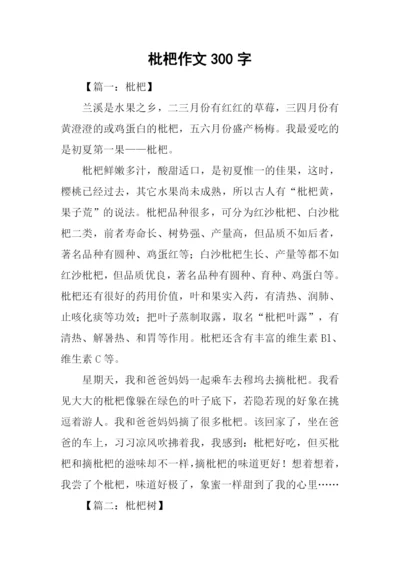 枇杷作文 300 字

【篇一：枇杷】

兰溪是水果之乡，二三月份有红红的草莓，三四月份有黄澄澄的或鸡蛋白的枇杷，五六月份盛产杨梅。我最爱吃的是初夏第一果——枇杷。

枇杷鲜嫩多汁，酸甜适口，是初夏惟一的佳果，这时，樱桃已经过去，其它水果尚未成熟，所以古人有“枇杷黄，果子荒”的说法。枇杷品种很多，可分为红沙枇杷、白沙枇杷二类，前者寿命长、树势强、产量高，但品质不如后者，著名品种有圆种、鸡蛋红等；白沙枇杷生长、产量等都不如红沙枇杷，但品质优良，著名品种有圆种、育种、鸡蛋白等。枇杷还有很好的药用价值，叶和果实入药，有清热、润肺、止咳化痰等功效；把叶子蒸制取露，取名“枇杷叶露”，有清热、解暑热、和胃等作用。枇杷还含有丰富的维生素 B1、维生素 C 等。

星期天，我和爸爸妈妈一起乘车去穆坞去摘枇杷。我看见大大的枇杷像躲在绿色的叶子底下，若隐若现的好象在挑逗着游人。我和爸爸妈妈摘了很多枇杷。该回家了，坐在爸爸的车上，习习凉风吹拂着我，我感到：枇杷好吃，但买枇杷和摘枇杷的滋味却不一样，摘枇杷的味道更好！想着想着，我尝了个枇杷，味道好极了，象蜜一样甜到了我的心里……

【篇二：枇杷树】